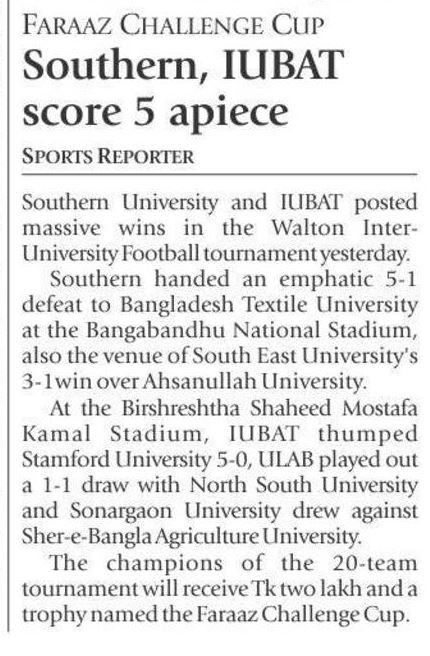 FARAAZ CHALLENGE CUP

Southern, IUBAT score 5 apiece

SPORTS REPORTER

Southern University and IUBAT posted massive wins in the Walton Inter-University Football tournament yesterday.

Southern handed an emphatic 5-1 defeat to Bangladesh Textile University at the Bangabandhu National Stadium, also the venue of South East University's 3-1win over Ahsanullah University.

At the Birshreshtha Shaheed Mostafa Kamal Stadium, IUBAT thumped Stamford University 5-0, ULAB played out a 1-1 draw with North South University and Sonargaon University drew against Sher-e-Bangla Agriculture University.

The champions of the 20-team tournament will receive Tk two lakh and a trophy named the Faraaz Challenge Cup.